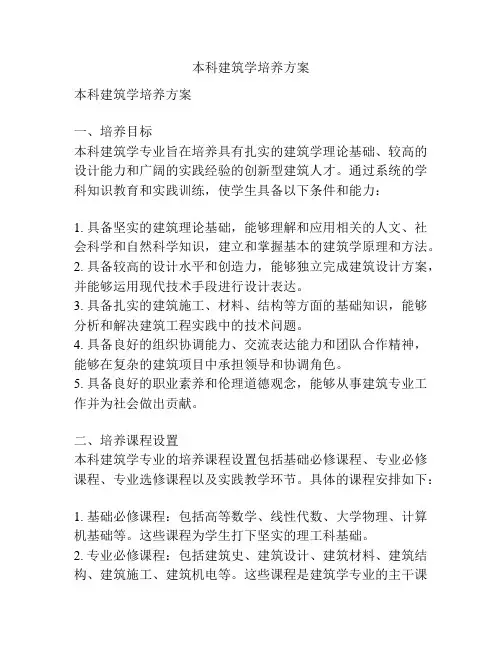 本科建筑学培养方案

本科建筑学培养方案

一、培养目标
本科建筑学专业旨在培养具有扎实的建筑学理论基础、较高的设计能力和广阔的实践经验的创新型建筑人才。通过系统的学科知识教育和实践训练，使学生具备以下条件和能力：

1. 具备坚实的建筑理论基础，能够理解和应用相关的人文、社会科学和自然科学知识，建立和掌握基本的建筑学原理和方法。
2. 具备较高的设计水平和创造力，能够独立完成建筑设计方案，并能够运用现代技术手段进行设计表达。
3. 具备扎实的建筑施工、材料、结构等方面的基础知识，能够分析和解决建筑工程实践中的技术问题。
4. 具备良好的组织协调能力、交流表达能力和团队合作精神，能够在复杂的建筑项目中承担领导和协调角色。
5. 具备良好的职业素养和伦理道德观念，能够从事建筑专业工作并为社会做出贡献。

二、培养课程设置
本科建筑学专业的培养课程设置包括基础必修课程、专业必修课程、专业选修课程以及实践教学环节。具体的课程安排如下：

1. 基础必修课程：包括高等数学、线性代数、大学物理、计算机基础等。这些课程为学生打下坚实的理工科基础。
2. 专业必修课程：包括建筑史、建筑设计、建筑材料、建筑结构、建筑施工、建筑机电等。这些课程是建筑学专业的主干课